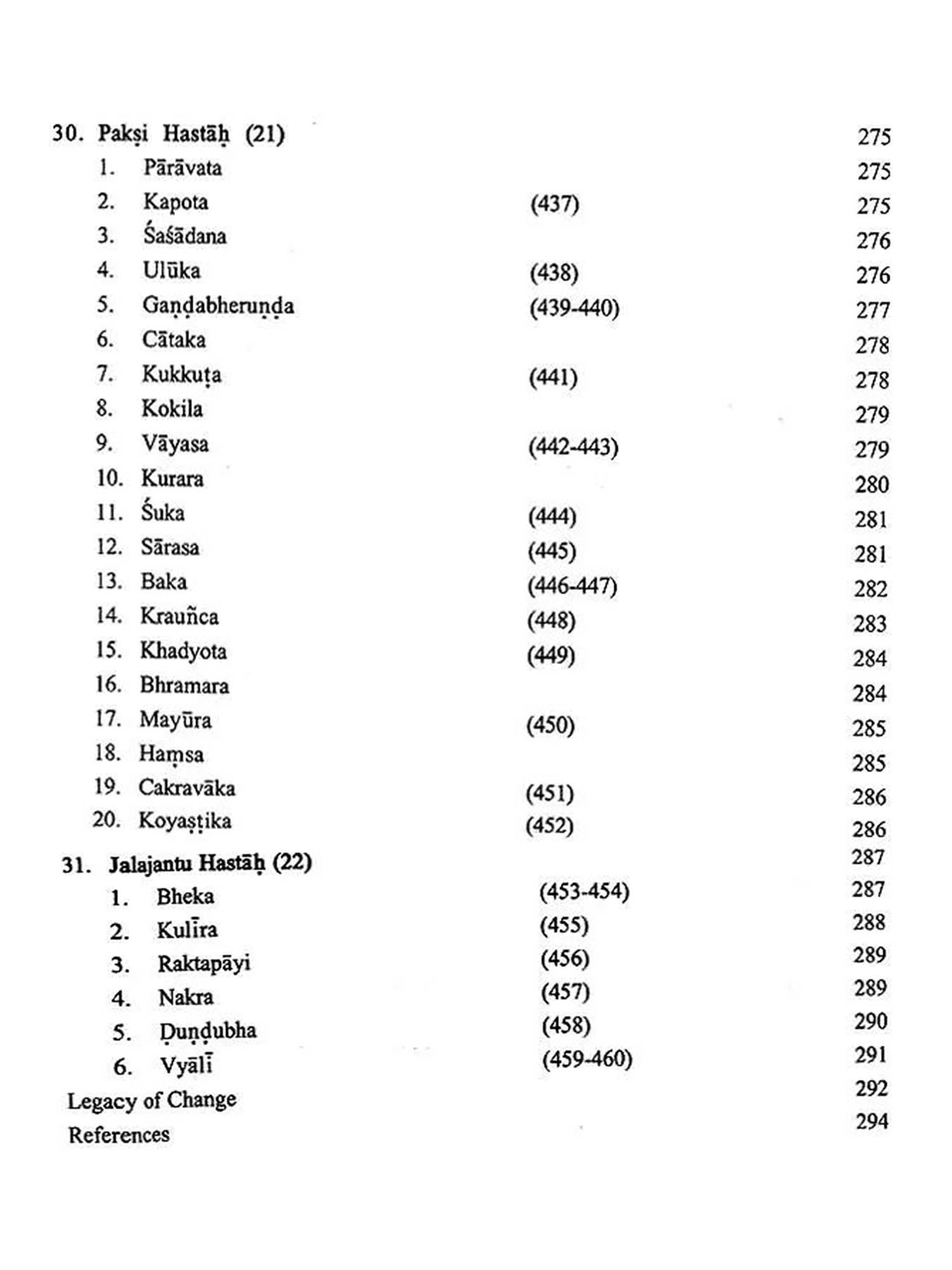 30. Pakṣi Hastāḥ (21) 275

1. Pārāvata 275
2. Kapota (437) 275
3. Śaśādana 276
4. Ulūka (438) 276
5. Gaṇḍabheruṇḍa (439-440) 277
6. Cātaka 278
7. Kukkuṭa (441) 278
8. Kokila 279
9. Vāyasa (442-443) 279
10. Kurara 280
11. Śuka (444) 281
12. Sārasa (445) 281
13. Baka (446-447) 282
14. Krauñca (448) 283
15. Khadyota (449) 284
16. Bhramara 284
17. Mayūra (450) 285
18. Haṃsa 285
19. Cakravāka (451) 286
20. Koyaṣṭika (452) 286

31. Jalajantu Hastāḥ (22) 287

1. Bheka (453-454) 287
2. Kulīra (455) 288
3. Raktapāyi (456) 289
4. Nakra (457) 289
5. Ḍuṇḍubha (458) 290
6. Vyālī (459-460) 291

Legacy of Change 292
References 294